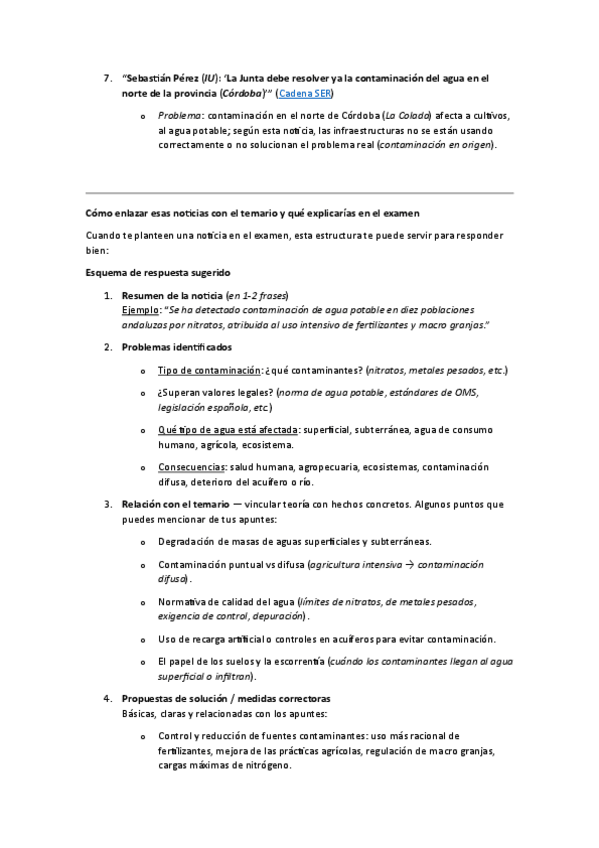 7. "Sebastián Pérez (IU): 'La Junta debe resolver ya la contaminación del agua en el norte de la provincia (Córdoba)'" (Cadena SER)

o Problema: contaminación en el norte de Córdoba (La Colada) afecta a cultivos, al agua potable; según esta noticia, las infraestructuras no se están usando correctamente o no solucionan el problema real (contaminación en origen).

Cómo enlazar esas noticias con el temario y qué explicarías en el examen

Cuando te planteen una noticia en el examen, esta estructura te puede servir para responder bien:

Esquema de respuesta sugerido

1. Resumen de la noticia (en 1-2 frases)
Ejemplo: "Se ha detectado contaminación de agua potable en diez poblaciones andaluzas por nitratos, atribuida al uso intensivo de fertilizantes y macro granjas."

2. Problemas identificados

o Tipo de contaminación: ¿qué contaminantes? (nitratos, metales pesados, etc.)

o ¿Superan valores legales? (norma de agua potable, estándares de OMS, legislación española, etc.)

o Qué tipo de agua está afectada: superficial, subterránea, agua de consumo humano, agrícola, ecosistema.

o Consecuencias: salud humana, agropecuaria, ecosistemas, contaminación difusa, deterioro del acuífero o río.

3. Relación con el temario — vincular teoría con hechos concretos. Algunos puntos que puedes mencionar de tus apuntes:

o Degradación de masas de aguas superficiales y subterráneas.

o Contaminación puntual vs difusa (agricultura intensiva → contaminación difusa).

o Normativa de calidad del agua (límites de nitratos, de metales pesados, exigencia de control, depuración).

o Uso de recarga artificial o controles en acuíferos para evitar contaminación.

o El papel de los suelos y la escorrentía (cuándo los contaminantes llegan al agua superficial o infiltran).

4. Propuestas de solución / medidas correctoras
Básicas, claras y relacionadas con los apuntes:

o Control y reducción de fuentes contaminantes: uso más racional de fertilizantes, mejora de las prácticas agrícolas, regulación de macro granjas, cargas máximas de nitrógeno.